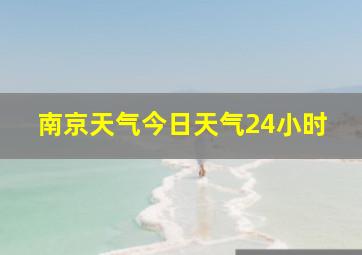 南京天气今日天气24小时